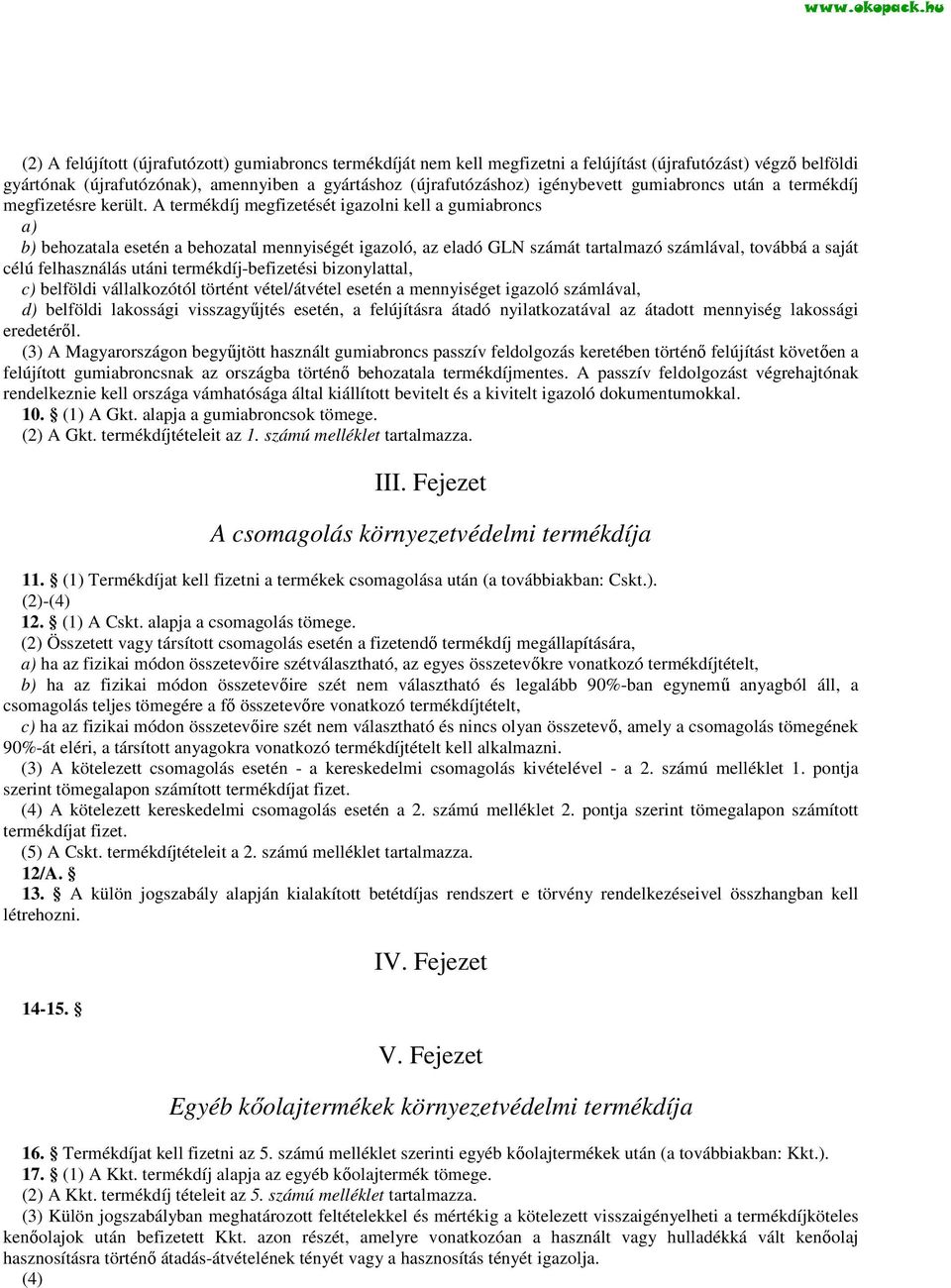 www.okopack.hu

(2) A felújított (újrafutózott) gumiabroncs termékdíját nem kell megfizetni a felújítást (újrafutózást) végző belföldi gyártónak (újrafutózónak), amennyiben a gyártáshoz (újrafutózáshoz) igénybevett gumiabroncs után a termékdíj megfizetésre került. A termékdíj megfizetését igazolni kell a gumiabroncs
a)
b) behozatala esetén a behozatal mennyiségét igazoló, az eladó GLN számát tartalmazó számlával, továbbá a saját célú felhasználás utáni termékdíj-befizetési bizonylattal,
c) belföldi vállalkozótól történt vétel/átvétel esetén a mennyiséget igazoló számlával,
d) belföldi lakossági visszagyűjtés esetén, a felújításra átadó nyilatkozatával az átadott mennyiség lakossági eredetéről.
(3) A Magyarországon begyűjtött használt gumiabroncs passzív feldolgozás keretében történő felújítást követően a felújított gumiabroncsnak az országba történő behozatala termékdíjmentes. A passzív feldolgozást végrehajtónak rendelkeznie kell országa vámhatósága által kiállított bevitelt és a kivitelt igazoló dokumentumokkal.
10. § (1) A Gkt. alapja a gumiabroncsok tömege.
(2) A Gkt. termékdíjtételeit az 1. számú melléklet tartalmazza.

III. Fejezet

A csomagolás környezetvédelmi termékdíja

11. § (1) Termékdíjat kell fizetni a termékek csomagolása után (a továbbiakban: Cskt.).
(2)-(4)
12. § (1) A Cskt. alapja a csomagolás tömege.
(2) Összetett vagy társított csomagolás esetén a fizetendő termékdíj megállapítására,
a) ha az fizikai módon összetevőire szétválasztható, az egyes összetevőkre vonatkozó termékdíjtételt,
b) ha az fizikai módon összetevőire szét nem választható és legalább 90%-ban egynemű anyagból áll, a csomagolás teljes tömegére a fő összetevőre vonatkozó termékdíjtételt,
c) ha az fizikai módon összetevőire szét nem választható és nincs olyan összetevő, amely a csomagolás tömegének 90%-át eléri, a társított anyagokra vonatkozó termékdíjtételt kell alkalmazni.
(3) A kötelezett csomagolás esetén - a kereskedelmi csomagolás kivételével - a 2. számú melléklet 1. pontja szerint tömegalapon számított termékdíjat fizet.
(4) A kötelezett kereskedelmi csomagolás esetén a 2. számú melléklet 2. pontja szerint tömegalapon számított termékdíjat fizet.
(5) A Cskt. termékdíjtételeit a 2. számú melléklet tartalmazza.
12/A. §
13. § A külön jogszabály alapján kialakított betétdíjas rendszert e törvény rendelkezéseivel összhangban kell létrehozni.

IV. Fejezet

14-15. §

V. Fejezet

Egyéb kőolajtermékek környezetvédelmi termékdíja

16. § Termékdíjat kell fizetni az 5. számú melléklet szerinti egyéb kőolajtermékek után (a továbbiakban: Kkt.).
17. § (1) A Kkt. termékdíj alapja az egyéb kőolajtermék tömege.
(2) A Kkt. termékdíj tételeit az 5. számú melléklet tartalmazza.
(3) Külön jogszabályban meghatározott feltételekkel és mértékig a kötelezett visszaigényelheti a termékdíjköteles kenőolajok után befizetett Kkt. azon részét, amelyre vonatkozóan a használt vagy hulladékká vált kenőolaj hasznosításra történő átadás-átvételének tényét vagy a hasznosítás tényét igazolja.
(4)